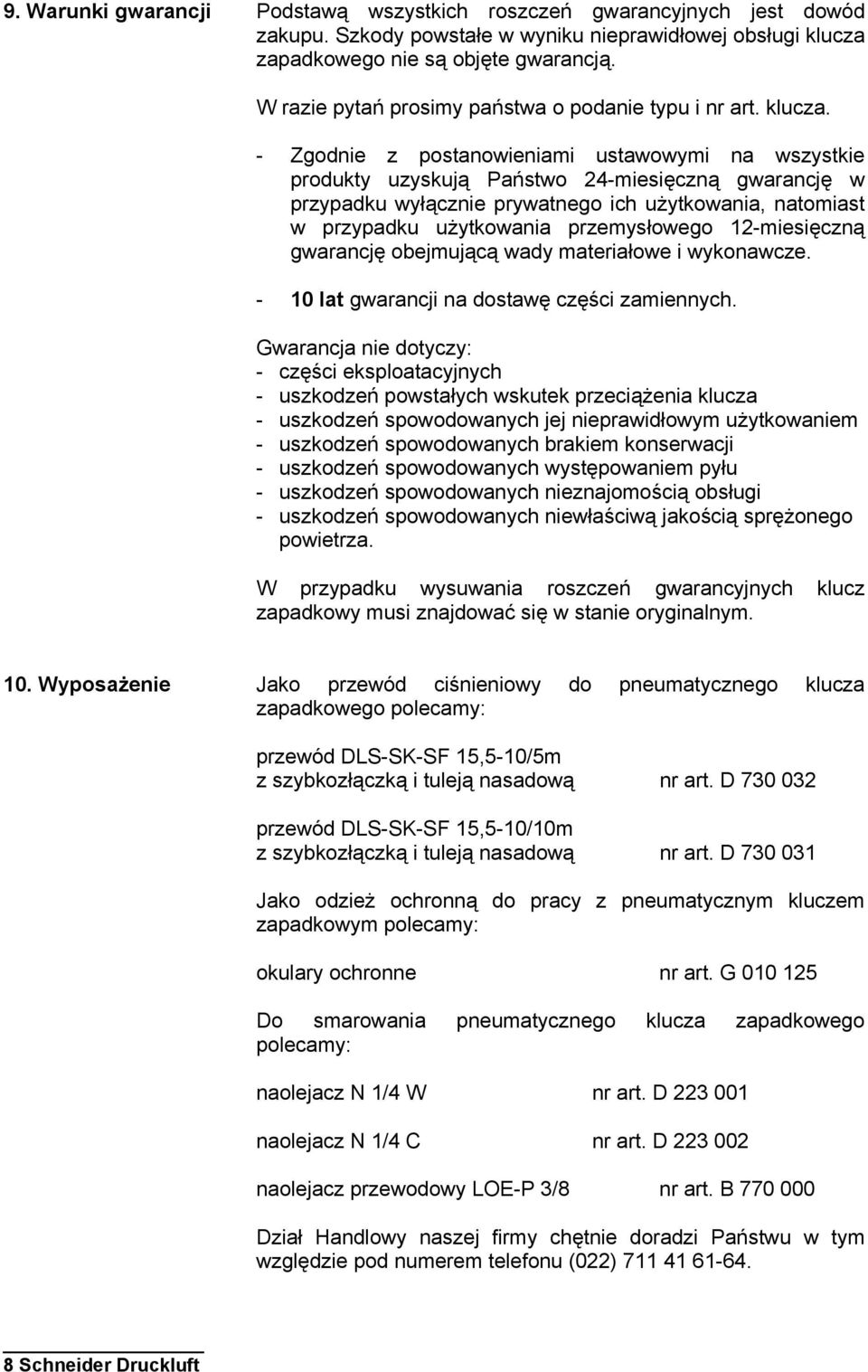 9. Warunki gwarancji

Podstawą wszystkich roszczeń gwarancyjnych jest dowód zakupu. Szkody powstałe w wyniku nieprawidłowej obsługi klucza zapadkowego nie są objęte gwarancją.

W razie pytań prosimy państwa o podanie typu i nr art. klucza.

- Zgodnie z postanowieniami ustawowymi na wszystkie produkty uzyskują Państwo 24-miesięczną gwarancję w przypadku wyłącznie prywatnego ich użytkowania, natomiast w przypadku użytkowania przemysłowego 12-miesięczną gwarancję obejmującą wady materiałowe i wykonawcze.

- 10 lat gwarancji na dostawę części zamiennych.

Gwarancja nie dotyczy:
- części eksploatacyjnych
- uszkodzeń powstałych wskutek przeciążenia klucza
- uszkodzeń spowodowanych jej nieprawidłowym użytkowaniem
- uszkodzeń spowodowanych brakiem konserwacji
- uszkodzeń spowodowanych występowaniem pyłu
- uszkodzeń spowodowanych nieznajomością obsługi
- uszkodzeń spowodowanych niewłaściwą jakością sprężonego powietrza.

W przypadku wysuwania roszczeń gwarancyjnych klucz zapadkowy musi znajdować się w stanie oryginalnym.

10. Wyposażenie

Jako przewód ciśnieniowy do pneumatycznego klucza zapadkowego polecamy:

przewód DLS-SK-SF 15,5-10/5m
z szybkozłączką i tuleją nasadową nr art. D 730 032

przewód DLS-SK-SF 15,5-10/10m
z szybkozłączką i tuleją nasadową nr art. D 730 031

Jako odzież ochronną do pracy z pneumatycznym kluczem zapadkowym polecamy:

okulary ochronne nr art. G 010 125

Do smarowania pneumatycznego klucza zapadkowego polecamy:

naolejacz N 1/4 W nr art. D 223 001

naolejacz N 1/4 C nr art. D 223 002

naolejacz przewodowy LOE-P 3/8 nr art. B 770 000

Dział Handlowy naszej firmy chętnie doradzi Państwu w tym względzie pod numerem telefonu (022) 711 41 61-64.

8 Schneider Druckluft